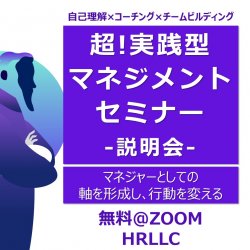 自己理解×コーチング×チームビルディング

超!実践型
マネジメント
セミナー
-説明会-

マネジャーとしての
軸を形成し、行動を変える

無料@ZOOM
HRLLC